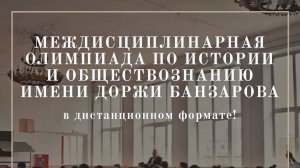 МЕЖДИСЦИПЛИНАРНАЯ ОЛИМПИАДА ПО ИСТОРИИ И ОБЩЕСТВОЗНАНИЮ ИМЕНИ ДОРЖИ БАНЗАРОВА

в дистанционном формате!